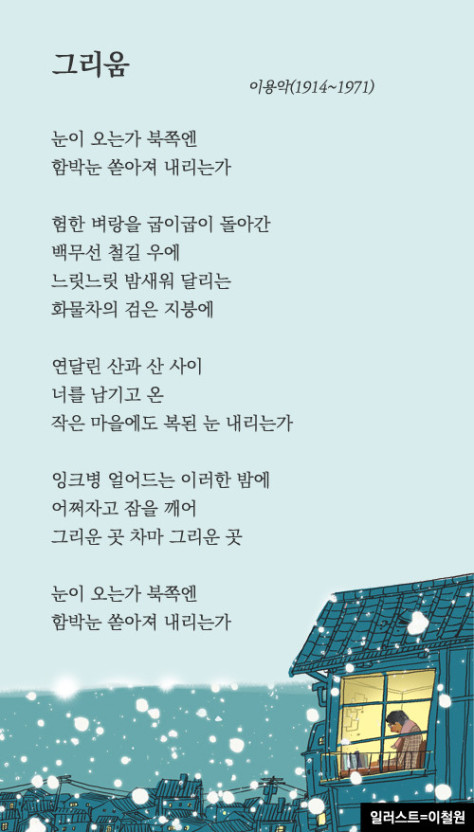 그리움

이용악(1914~1971)

눈이 오는가 북쪽엔
함박눈 쏟아져 내리는가

험한 벼랑을 굽이굽이 돌아간
백무선 철길 우에
느릿느릿 밤새워 달리는
화물차의 검은 지붕에

연달린 산과 산 사이
너를 남기고 온
작은 마을에도 복된 눈 내리는가

잉크병 얼어드는 이러한 밤에
어쩌자고 잠을 깨어
그리운 곳 차마 그리운 곳

눈이 오는가 북쪽엔
함박눈 쏟아져 내리는가

일러스트=이철원